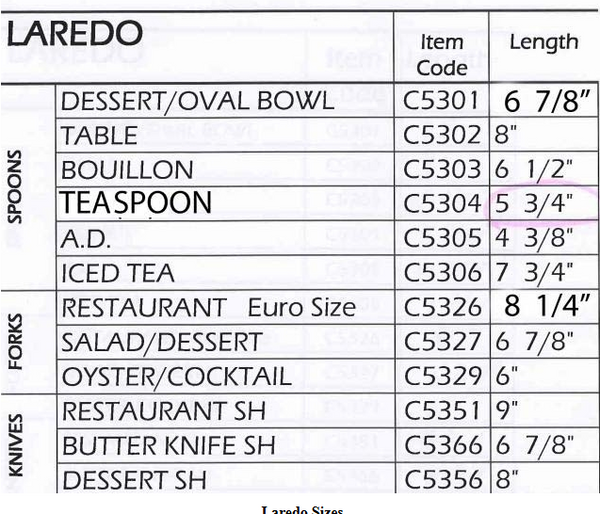 | LAREDO | | Item Code | Length |
|---|---|---|---|
| SPOONS | DESSERT/OVAL BOWL | C5301 | 6 7/8" |
| | TABLE | C5302 | 8" |
| | BOUILLON | C5303 | 6 1/2" |
| | TEASPOON | C5304 | 5 3/4" |
| | A.D. | C5305 | 4 3/8" |
| | ICED TEA | C5306 | 7 3/4" |
| FORKS | RESTAURANT Euro Size | C5326 | 8 1/4" |
| | SALAD/DESSERT | C5327 | 6 7/8" |
| | OYSTER/COCKTAIL | C5329 | 6" |
| KNIVES | RESTAURANT SH | C5351 | 9" |
| | BUTTER KNIFE SH | C5366 | 6 7/8" |
| | DESSERT SH | C5356 | 8" |

Laredo Sizes